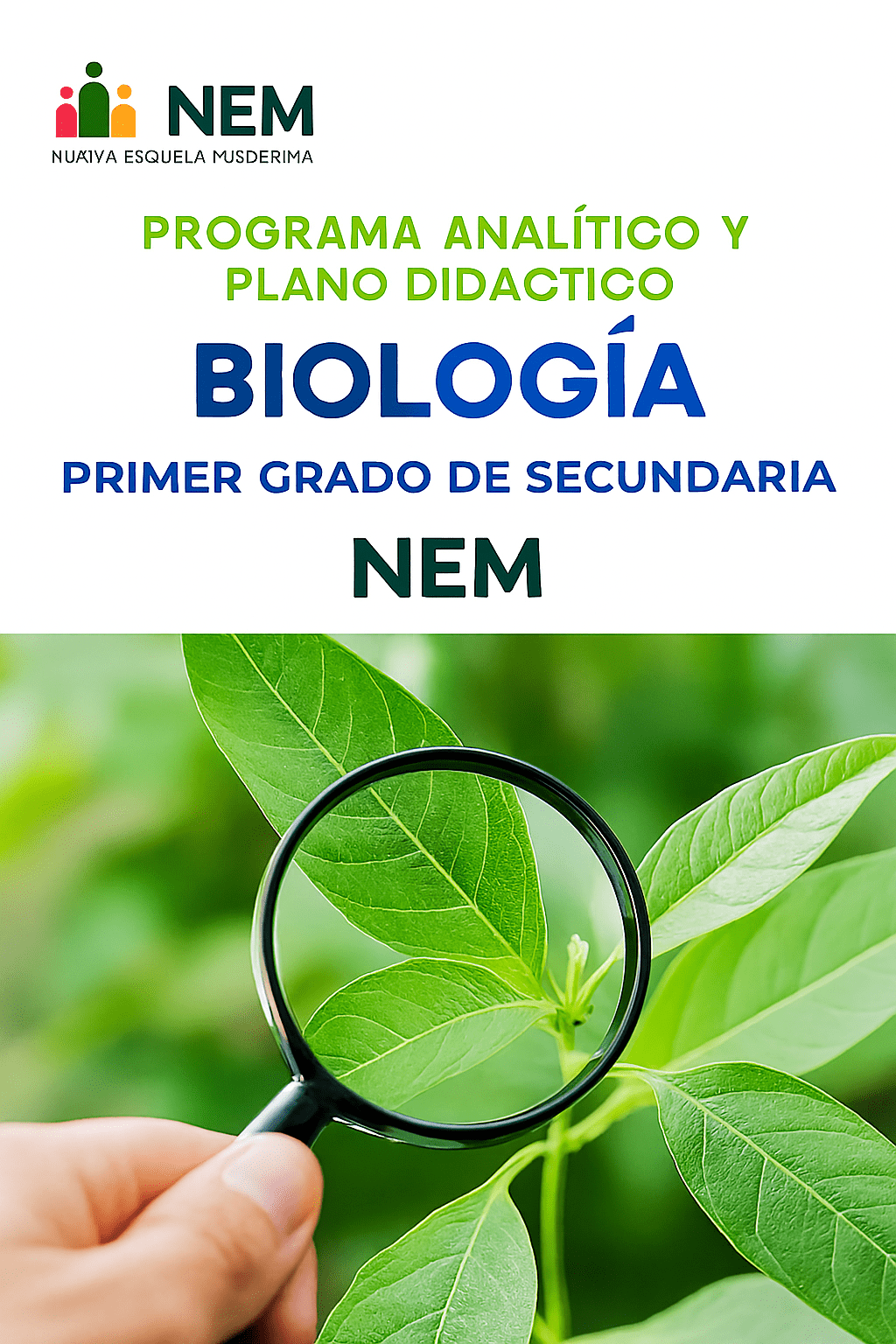 NEM
NUAIVA ESQUELA MUSDERIMA

PROGRAMA ANALÍTICO Y PLANO DIDACTICO

BIOLOGÍA

PRIMER GRADO DE SECUNDARIA

NEM